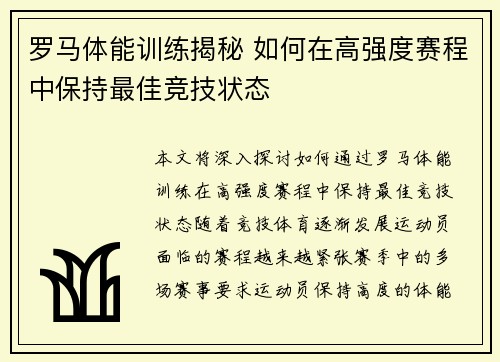 罗马体能训练揭秘 如何在高强度赛程中保持最佳竞技状态

本文将深入探讨如何通过罗马体能训练在高强度赛程中保持最佳竞技状态随着竞技体育逐渐发展运动员面临的赛程越来越紧张赛季中的多场赛事要求运动员保持高度的体能